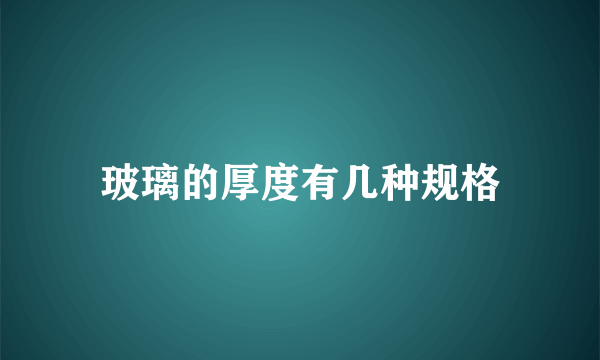 玻璃的厚度有几种规格